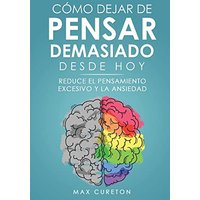 CÓMO DEJAR DE
PENSAR
DEMASIADO
DESDE HOY

REDUCE EL PENSAMIENTO
EXCESIVO Y LA ANSIEDAD

MAX CURETON